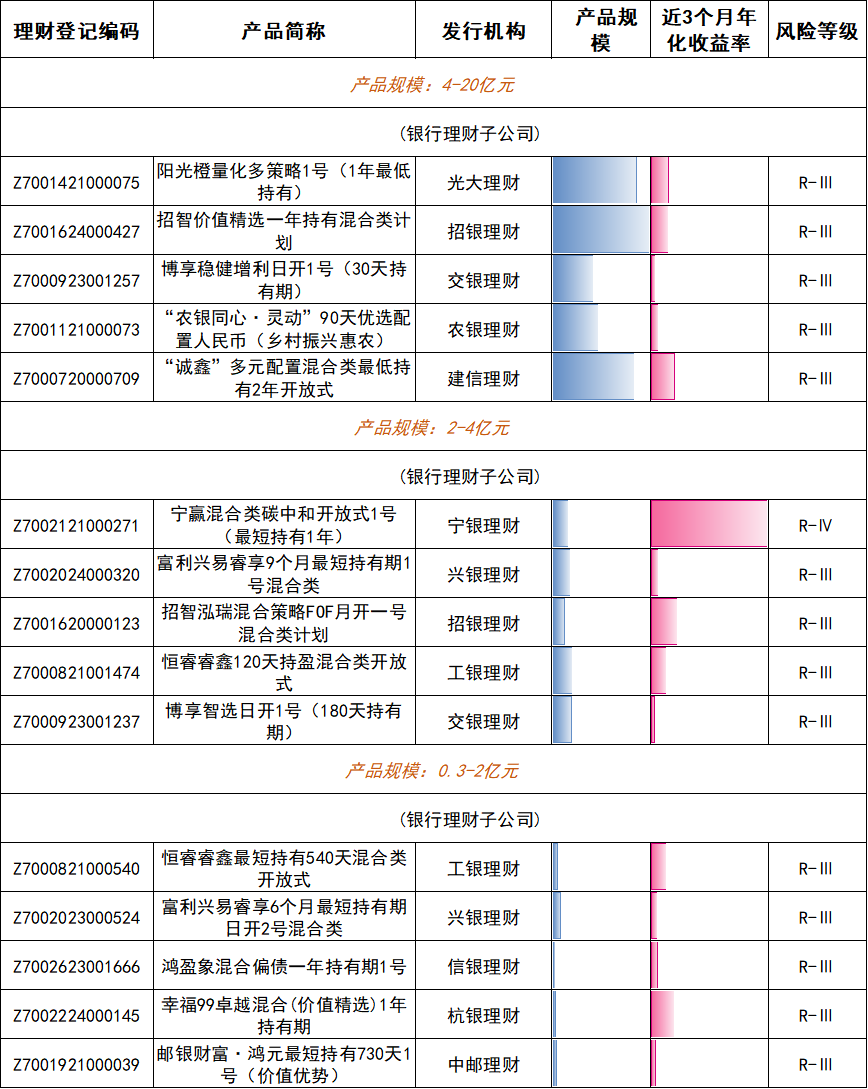 | 理财登记编码 | 产品简称 | 发行机构 | 产品规模 | 近3个月年化收益率 | 风险等级 |
|---|---|---|---|---|---|
| 产品规模：4-20亿元 | | | | | |
| （银行理财子公司） | | | | | |
| Z7001421000075 | 阳光橙量化多策略1号（1年最低持有） | 光大理财 | | | R-III |
| Z7001624000427 | 招智价值精选一年持有混合类计划 | 招银理财 | | | R-III |
| Z7000923001257 | 博享稳健增利日开1号（30天持有期） | 交银理财 | | | R-III |
| Z7001121000073 | “农银同心·灵动”90天优选配置人民币（乡村振兴惠农） | 农银理财 | | | R-III |
| Z7000720000709 | “诚鑫”多元配置混合类最低持有2年开放式 | 建信理财 | | | R-III |
| 产品规模：2-4亿元 | | | | | |
| （银行理财子公司） | | | | | |
| Z7002121000271 | 宁赢混合类碳中和开放式1号（最短持有1年） | 宁银理财 | | | R-IV |
| Z7002024000320 | 富利兴易睿享9个月最短持有期1号混合类 | 兴银理财 | | | R-III |
| Z7001620000123 | 招智泓瑞混合策略FOF月开一号混合类计划 | 招银理财 | | | R-III |
| Z7000821001474 | 恒睿睿鑫120天持盈混合类开放式 | 工银理财 | | | R-III |
| Z7000923001237 | 博享智选日开1号（180天持有期） | 交银理财 | | | R-III |
| 产品规模：0.3-2亿元 | | | | | |
| （银行理财子公司） | | | | | |
| Z7000821000540 | 恒睿睿鑫最短持有540天混合类开放式 | 工银理财 | | | R-III |
| Z7002023000524 | 富利兴易睿享6个月最短持有期日开2号混合类 | 兴银理财 | | | R-III |
| Z7002623001666 | 鸿盈象混合偏债一年持有期1号 | 信银理财 | | | R-III |
| Z7002224000145 | 幸福99卓越混合(价值精选)1年持有期 | 杭银理财 | | | R-III |
| Z7001921000039 | 邮银财富·鸿元最短持有730天1号（价值优势） | 中邮理财 | | | R-III |